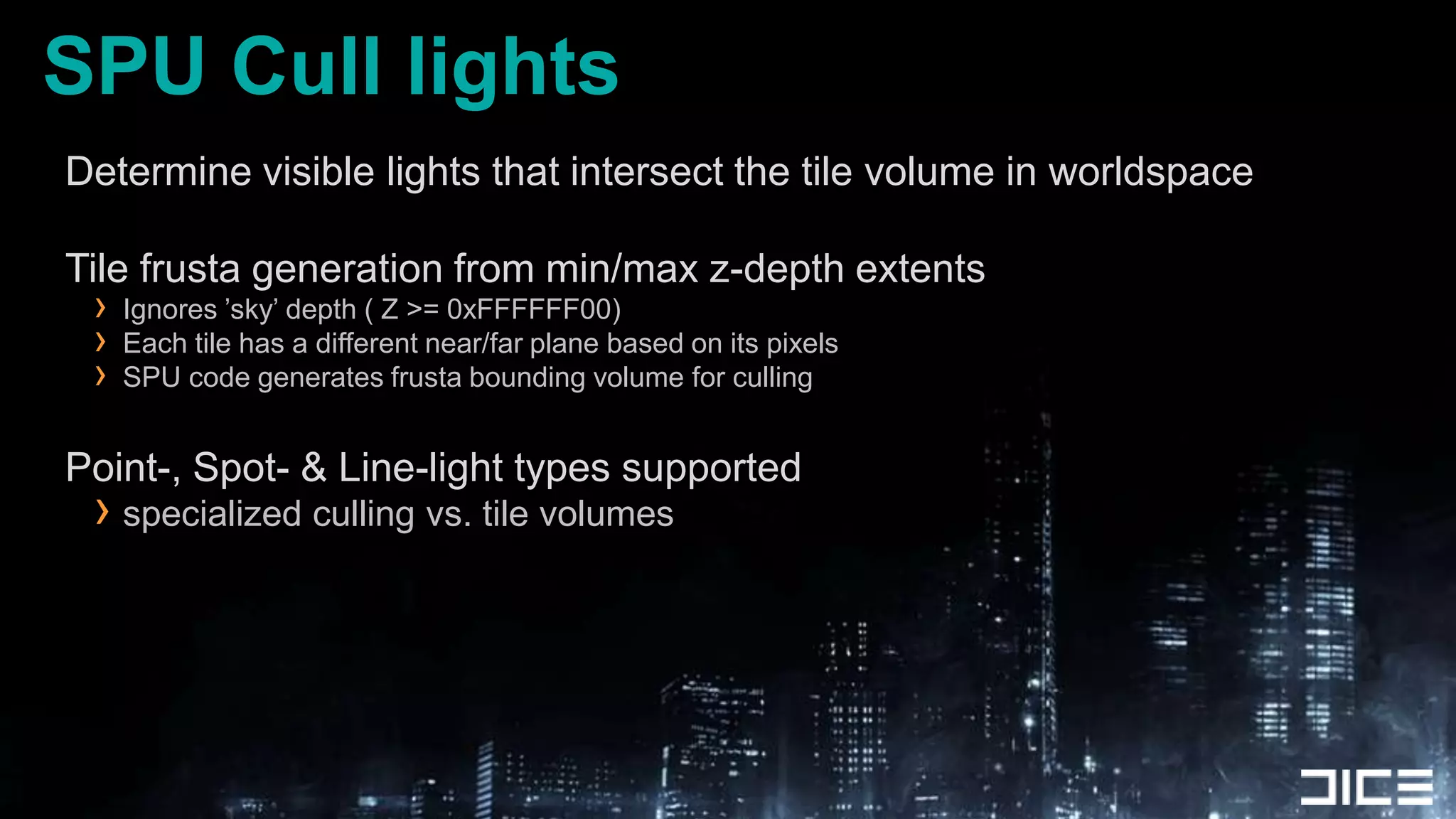 SPU Cull lights

Determine visible lights that intersect the tile volume in worldspace

Tile frusta generation from min/max z-depth extents

› Ignores ’sky’ depth ( Z >= 0xFFFFFF00)
› Each tile has a different near/far plane based on its pixels
› SPU code generates frusta bounding volume for culling

Point-, Spot- & Line-light types supported

› specialized culling vs. tile volumes

DICE